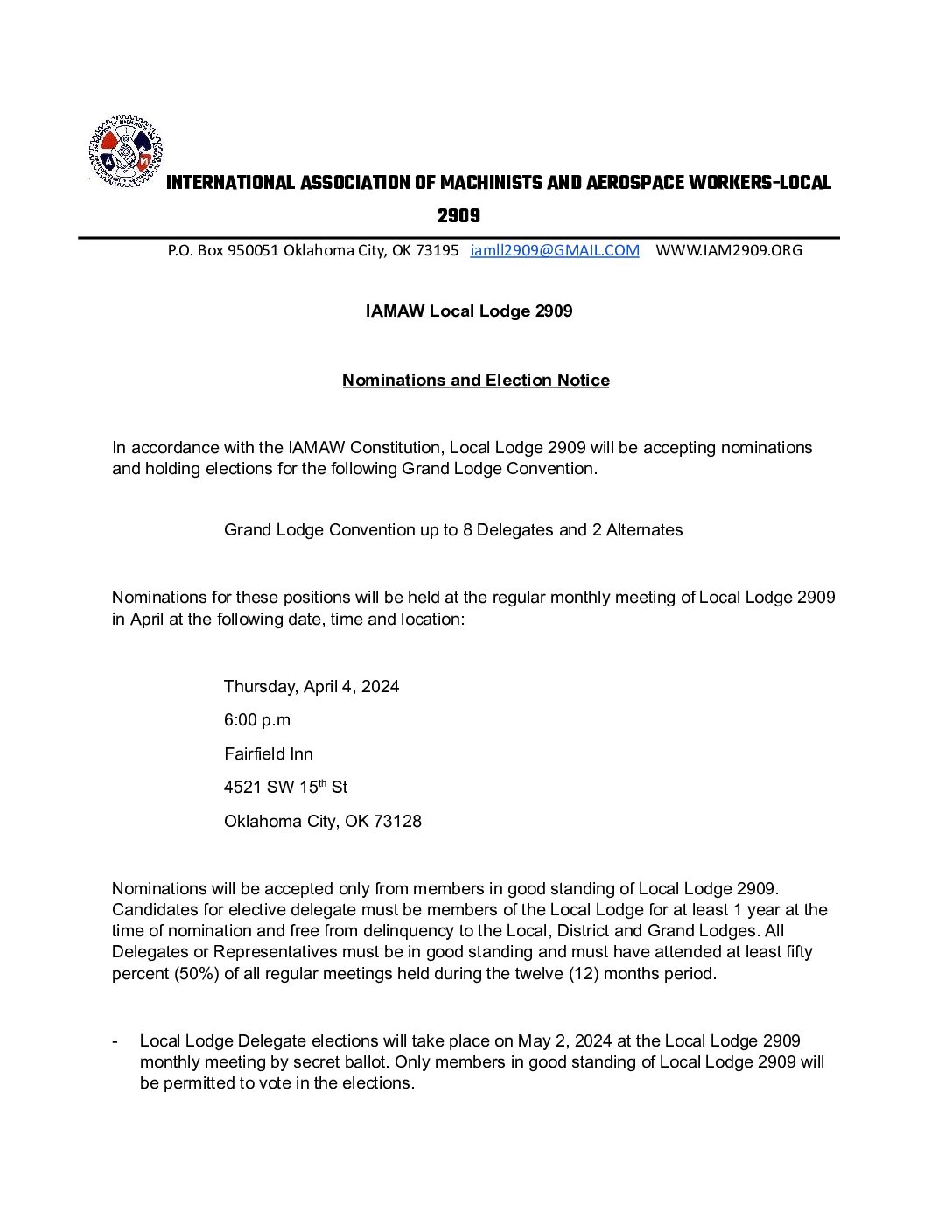 INTERNATIONAL ASSOCIATION OF MACHINISTS AND AEROSPACE WORKERS-LOCAL 2909

P.O. Box 950051 Oklahoma City, OK 73195 iamll2909@GMAIL.COM WWW.IAM2909.ORG

IAMAW Local Lodge 2909

Nominations and Election Notice

In accordance with the IAMAW Constitution, Local Lodge 2909 will be accepting nominations and holding elections for the following Grand Lodge Convention.

Grand Lodge Convention up to 8 Delegates and 2 Alternates

Nominations for these positions will be held at the regular monthly meeting of Local Lodge 2909 in April at the following date, time and location:

Thursday, April 4, 2024

6:00 p.m

Fairfield Inn

4521 SW 15$^{th}$ St

Oklahoma City, OK 73128

Nominations will be accepted only from members in good standing of Local Lodge 2909. Candidates for elective delegate must be members of the Local Lodge for at least 1 year at the time of nomination and free from delinquency to the Local, District and Grand Lodges. All Delegates or Representatives must be in good standing and must have attended at least fifty percent (50%) of all regular meetings held during the twelve (12) months period.

- Local Lodge Delegate elections will take place on May 2, 2024 at the Local Lodge 2909 monthly meeting by secret ballot. Only members in good standing of Local Lodge 2909 will be permitted to vote in the elections.